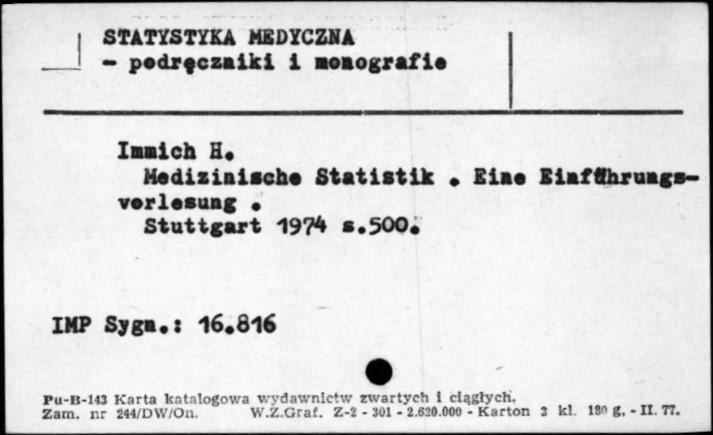 STATYSTYKA MEDYCZNA
- podręczniki i monografie

Immich H.
Medizinische Statistik . Eine Einführungsvorlesung .
Stuttgart 1974 s.500.

IMP Sygn.: 16.816

Pu-B-143 Karta katalogowa wydawnictw zwartych i ciągłych.
Zam. nr 244/DW/On. W.Z.Graf. Z-2 - 301 - 2.620.000 - Karton 3 kl. 180 g. - II. 77.